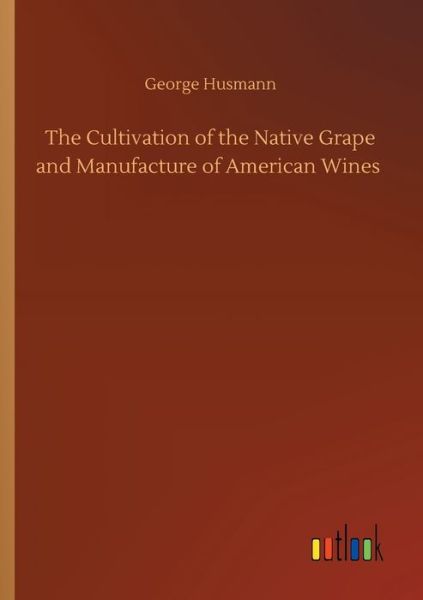 George Husmann

The Cultivation of the Native Grape and Manufacture of American Wines

outlook